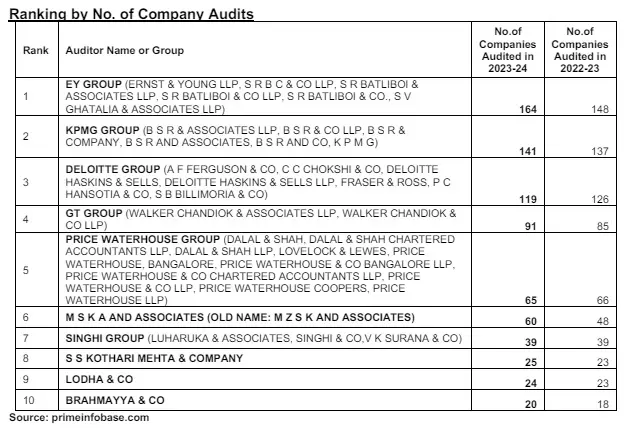 Ranking by No. of Company Audits

| Rank | Auditor Name or Group | No.of Companies Audited in 2023-24 | No.of Companies Audited in 2022-23 |
|---|---|---|---|
| 1 | EY GROUP (ERNST & YOUNG LLP, S R B C & CO LLP, S R BATLIBOI & ASSOCIATES LLP, S R BATLIBOI & CO LLP, S R BATLIBOI & CO., S V GHATALIA & ASSOCIATES LLP) | 164 | 148 |
| 2 | KPMG GROUP (B S R & ASSOCIATES LLP, B S R & CO LLP, B S R & COMPANY, B S R AND ASSOCIATES, B S R AND CO, K P M G) | 141 | 137 |
| 3 | DELOITTE GROUP (A F FERGUSON & CO, C C CHOKSHI & CO, DELOITTE HASKINS & SELLS, DELOITTE HASKINS & SELLS LLP, FRASER & ROSS, P C HANSOTIA & CO, S B BILLIMORIA & CO) | 119 | 126 |
| 4 | GT GROUP (WALKER CHANDIOK & ASSOCIATES LLP, WALKER CHANDIOK & CO LLP) | 91 | 85 |
| 5 | PRICE WATERHOUSE GROUP (DALAL & SHAH, DALAL & SHAH CHARTERED ACCOUNTANTS LLP, DALAL & SHAH LLP, LOVELOCK & LEWES, PRICE WATERHOUSE, BANGALORE, PRICE WATERHOUSE & CO BANGALORE LLP, PRICE WATERHOUSE & CO CHARTERED ACCOUNTANTS LLP, PRICE WATERHOUSE & CO LLP, PRICE WATERHOUSE COOPERS, PRICE WATERHOUSE LLP) | 65 | 66 |
| 6 | M S K A AND ASSOCIATES (OLD NAME: M Z S K AND ASSOCIATES) | 60 | 48 |
| 7 | SINGHI GROUP (LUHARUKA & ASSOCIATES, SINGHI & CO,V K SURANA & CO) | 39 | 39 |
| 8 | S S KOTHARI MEHTA & COMPANY | 25 | 23 |
| 9 | LODHA & CO | 24 | 23 |
| 10 | BRAHMAYYA & CO | 20 | 18 |

Source: primeinfobase.com